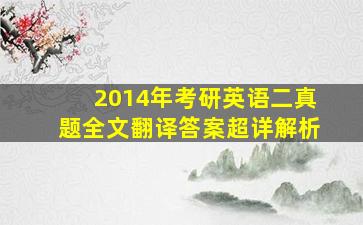 2014年考研英语二真题全文翻译答案超详解析